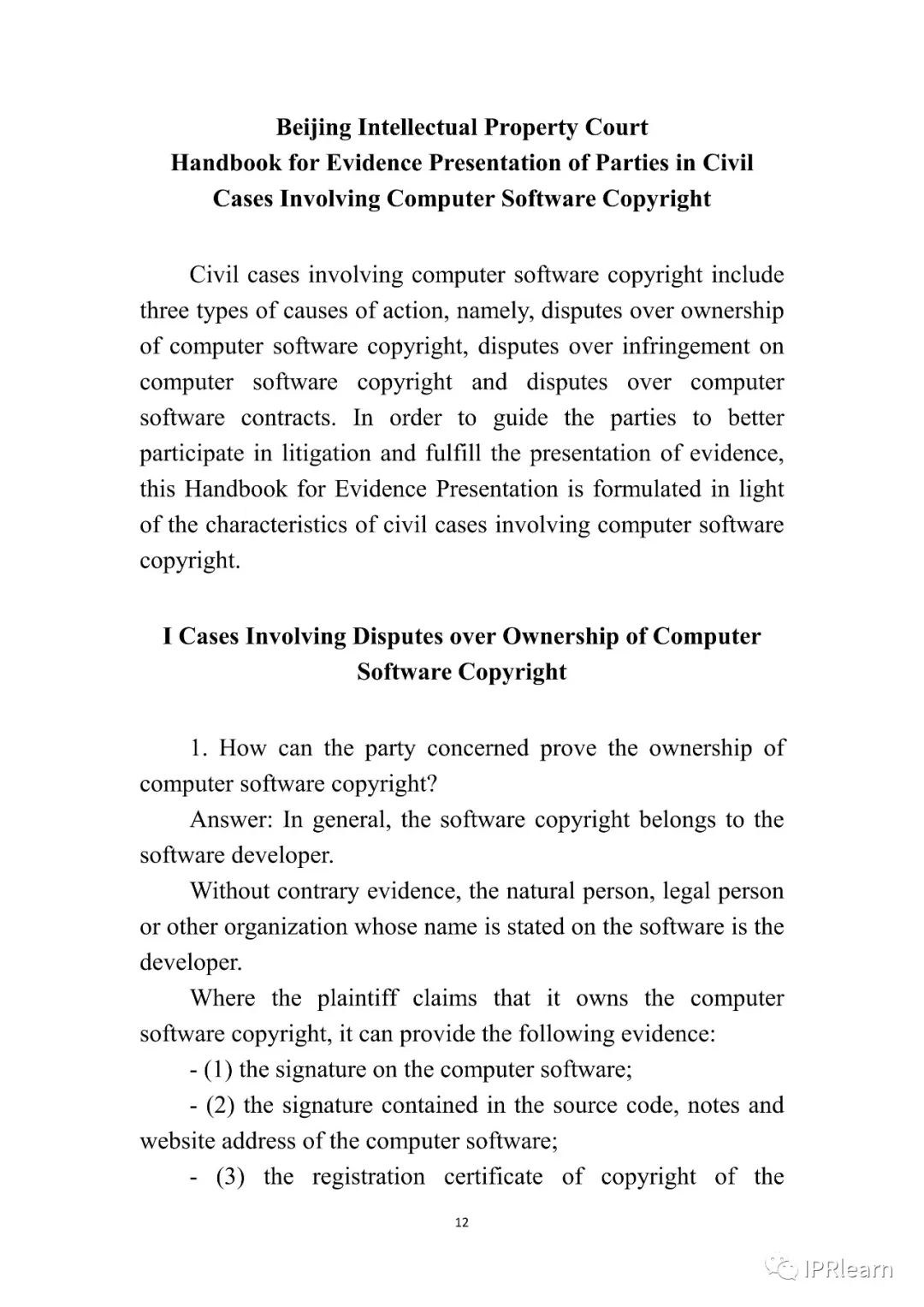 Beijing Intellectual Property Court
Handbook for Evidence Presentation of Parties in Civil Cases Involving Computer Software Copyright

Civil cases involving computer software copyright include three types of causes of action, namely, disputes over ownership of computer software copyright, disputes over infringement on computer software copyright and disputes over computer software contracts. In order to guide the parties to better participate in litigation and fulfill the presentation of evidence, this Handbook for Evidence Presentation is formulated in light of the characteristics of civil cases involving computer software copyright.

I Cases Involving Disputes over Ownership of Computer Software Copyright

1. How can the party concerned prove the ownership of computer software copyright?

Answer: In general, the software copyright belongs to the software developer.

Without contrary evidence, the natural person, legal person or other organization whose name is stated on the software is the developer.

Where the plaintiff claims that it owns the computer software copyright, it can provide the following evidence:

- (1) the signature on the computer software;

- (2) the signature contained in the source code, notes and website address of the computer software;

- (3) the registration certificate of copyright of the

12

IPRlearn